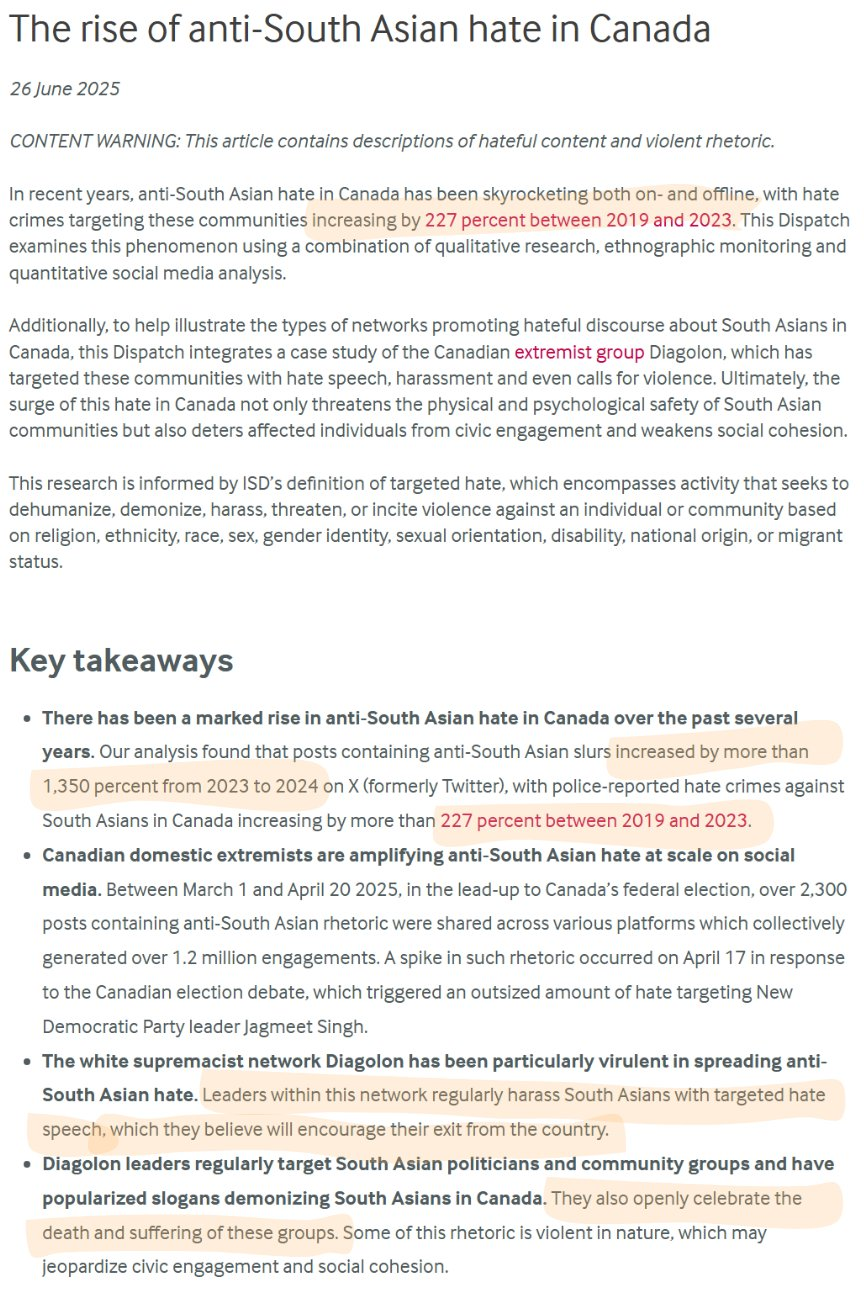 The rise of anti-South Asian hate in Canada

26 June 2025

CONTENT WARNING: This article contains descriptions of hateful content and violent rhetoric.

In recent years, anti-South Asian hate in Canada has been skyrocketing both on- and offline, with hate crimes targeting these communities increasing by 227 percent between 2019 and 2023. This Dispatch examines this phenomenon using a combination of qualitative research, ethnographic monitoring and quantitative social media analysis.

Additionally, to help illustrate the types of networks promoting hateful discourse about South Asians in Canada, this Dispatch integrates a case study of the Canadian extremist group Diagolon, which has targeted these communities with hate speech, harassment and even calls for violence. Ultimately, the surge of this hate in Canada not only threatens the physical and psychological safety of South Asian communities but also deters affected individuals from civic engagement and weakens social cohesion.

This research is informed by ISD's definition of targeted hate, which encompasses activity that seeks to dehumanize, demonize, harass, threaten, or incite violence against an individual or community based on religion, ethnicity, race, sex, gender identity, sexual orientation, disability, national origin, or migrant status.

Key takeaways

- There has been a marked rise in anti-South Asian hate in Canada over the past several years. Our analysis found that posts containing anti-South Asian slurs increased by more than 1,350 percent from 2023 to 2024 on X (formerly Twitter), with police-reported hate crimes against South Asians in Canada increasing by more than 227 percent between 2019 and 2023.
- Canadian domestic extremists are amplifying anti-South Asian hate at scale on social media. Between March 1 and April 20 2025, in the lead-up to Canada's federal election, over 2,300 posts containing anti-South Asian rhetoric were shared across various platforms which collectively generated over 1.2 million engagements. A spike in such rhetoric occurred on April 17 in response to the Canadian election debate, which triggered an outsized amount of hate targeting New Democratic Party leader Jagmeet Singh.
- The white supremacist network Diagolon has been particularly virulent in spreading anti-South Asian hate. Leaders within this network regularly harass South Asians with targeted hate speech, which they believe will encourage their exit from the country.
- Diagolon leaders regularly target South Asian politicians and community groups and have popularized slogans demonizing South Asians in Canada. They also openly celebrate the death and suffering of these groups. Some of this rhetoric is violent in nature, which may jeopardize civic engagement and social cohesion.